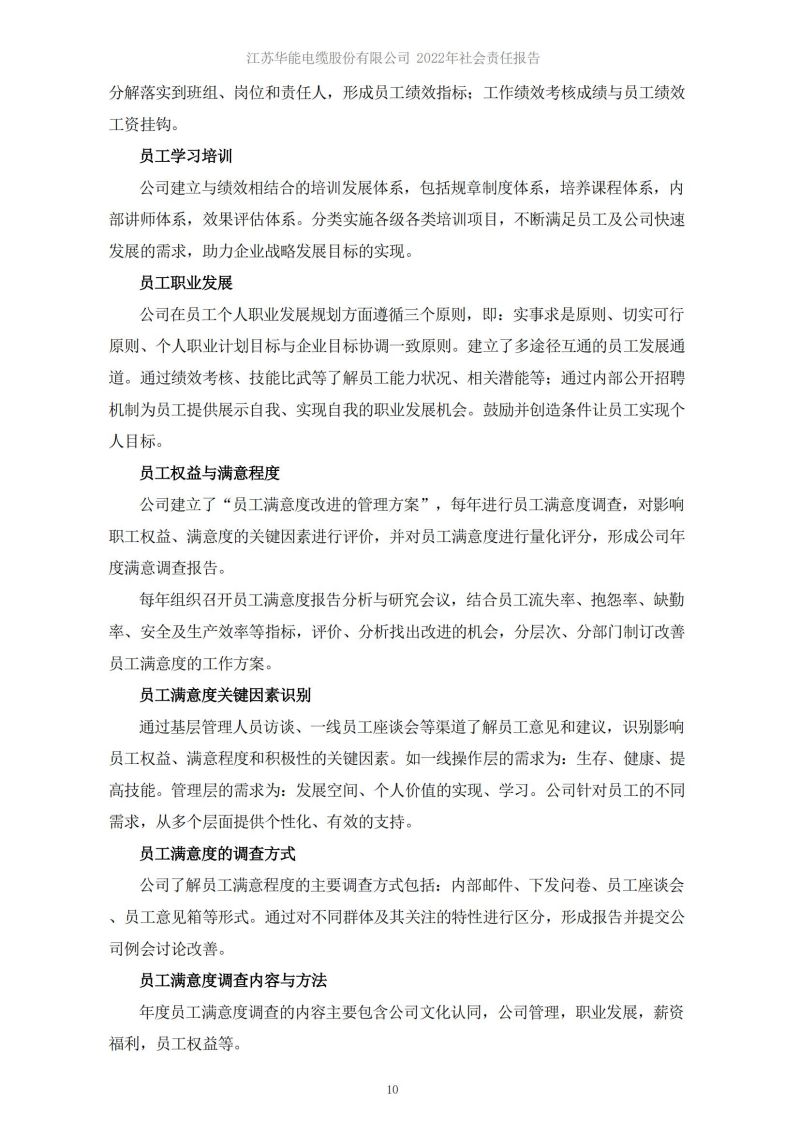 江苏华能电缆股份有限公司 2022年社会责任报告

分解落实到班组、岗位和责任人，形成员工绩效指标；工作绩效考核成绩与员工绩效工资挂钩。

员工学习培训

公司建立与绩效相结合的培训发展体系，包括规章制度体系，培养课程体系，内部讲师体系，效果评估体系。分类实施各级各类培训项目，不断满足员工及公司快速发展的需求，助力企业战略发展目标的实现。

员工职业发展

公司在员工个人职业发展规划方面遵循三个原则，即：实事求是原则、切实可行原则、个人职业计划目标与企业目标协调一致原则。建立了多途径互通的员工发展通道。通过绩效考核、技能比武等了解员工能力状况、相关潜能等；通过内部公开招聘机制为员工提供展示自我、实现自我的职业发展机会。鼓励并创造条件让员工实现个人目标。

员工权益与满意程度

公司建立了“员工满意度改进的管理方案”，每年进行员工满意度调查，对影响职工权益、满意度的关键因素进行评价，并对员工满意度进行量化评分，形成公司年度满意调查报告。

每年组织召开员工满意度报告分析与研究会议，结合员工流失率、抱怨率、缺勤率、安全及生产效率等指标，评价、分析找出改进的机会，分层次、分部门制订改善员工满意度的工作方案。

员工满意度关键因素识别

通过基层管理人员访谈、一线员工座谈会等渠道了解员工意见和建议，识别影响员工权益、满意程度和积极性的关键因素。如一线操作层的需求为：生存、健康、提高技能。管理层的需求为：发展空间、个人价值的实现、学习。公司针对员工的不同需求，从多个层面提供个性化、有效的支持。

员工满意度的调查方式

公司了解员工满意程度的主要调查方式包括：内部邮件、下发问卷、员工座谈会、员工意见箱等形式。通过对不同群体及其关注的特性进行区分，形成报告并提交公司例会讨论改善。

员工满意度调查内容与方法

年度员工满意度调查的内容主要包含公司文化认同，公司管理，职业发展，薪资福利，员工权益等。

10